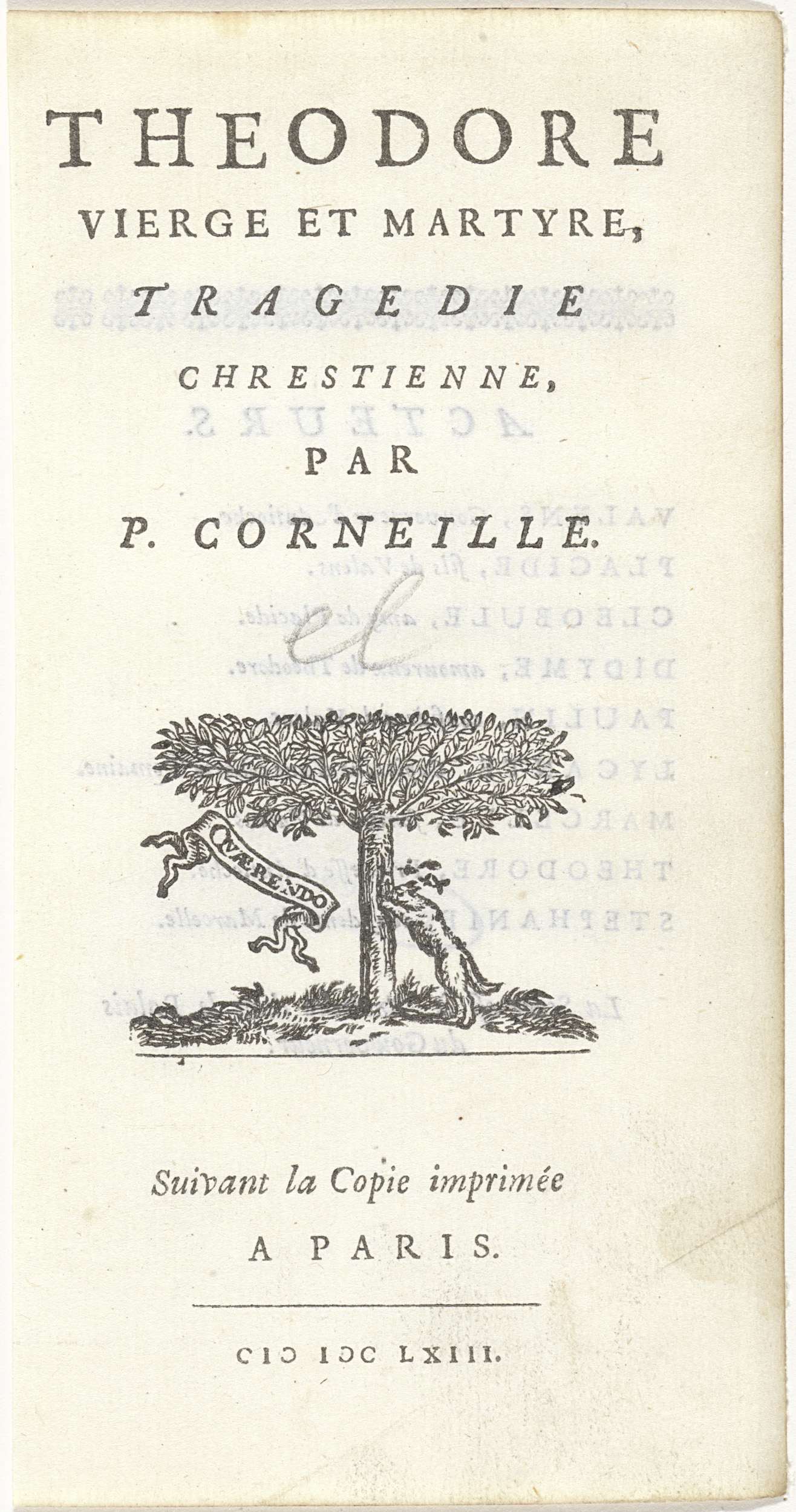 THEODORE
VIERGE ET MARTYRE,
TRAGEDIE
CHRESTIENNE,
PAR
P. CORNEILLE.

QVÆRENDO

Suivant la Copie imprimée
A PARIS.

CIↃ IↃC LXIII.